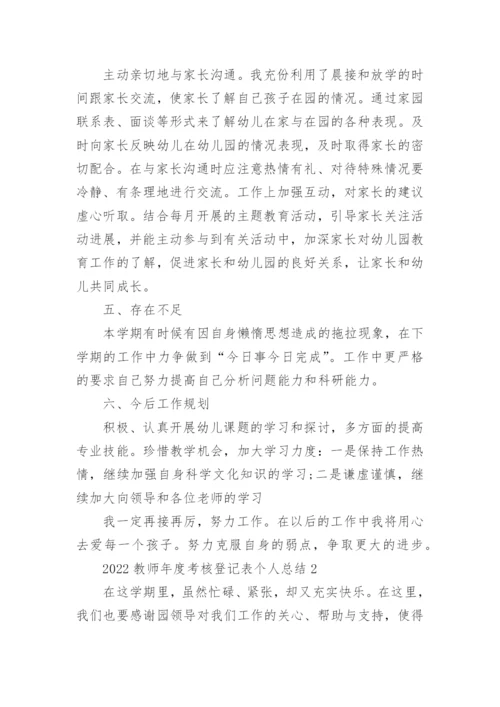 主动亲切地与家长沟通。我充份利用了晨接和放学的时间跟家长交流，使家长了解自己孩子在园的情况。通过家园联系表、面谈等形式来了解幼儿在家与在园的各种表现。及时向家长反映幼儿在幼儿园的情况表现，及时取得家长的密切配合。在与家长沟通时应注意热情有礼、对待特殊情况要冷静、有条理地进行交流。工作上加强互动，对家长的建议虚心听取。结合每月开展的主题教育活动，引导家长关注活动进展，并能主动参与到有关活动中，加深家长对幼儿园教育工作的了解，促进家长和幼儿园的良好关系，让家长和幼儿共同成长。

五、存在不足

本学期有时候有因自身懒惰思想造成的拖拉现象，在下学期的工作中力争做到“今日事今日完成”。工作中更严格的要求自己努力提高自己分析问题能力和科研能力。

六、今后工作规划

积极、认真开展幼儿课题的学习和探讨，多方面的提高专业技能。珍惜教学机会，加大学习力度：一是保持工作热情，继续加强自身科学文化知识的学习；二是谦虚谨慎，继续加大向领导和各位老师的学习

我一定再接再厉，努力工作。在以后的工作中我将用心去爱每一个孩子。努力克服自身的弱点，争取更大的进步。

2022 教师年度考核登记表个人总结 2

在这学期里，虽然忙碌、紧张，却又充实快乐。在这里，我们也要感谢园领导对我们工作的关心、帮助与支持，使得